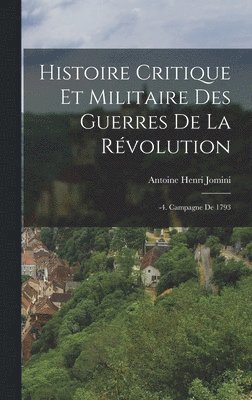 Histoire Critique Et Militaire Des Guerres De La Révolution

Antoine Henri Jomini

-4. Campagne De 1793